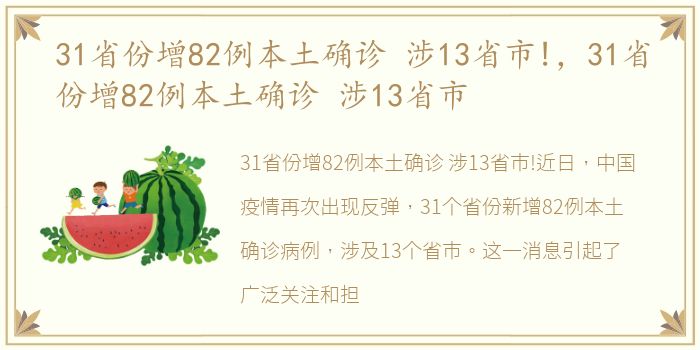 31省份增82例本土确诊 涉13省市!，31省份增82例本土确诊 涉13省市

31省份增82例本土确诊 涉13省市!近日，中国疫情再次出现反弹，31个省份新增82例本土确诊病例，涉及13个省市。这一消息引起了广泛关注和担